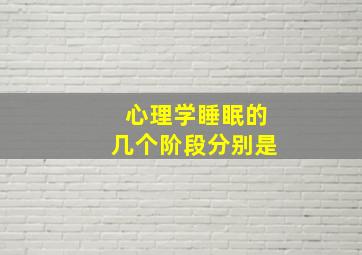 心理学睡眠的
几个阶段分别是